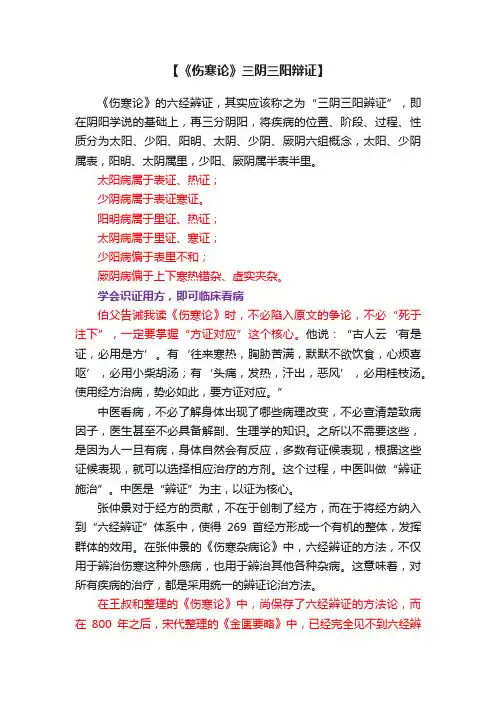 【《伤寒论》三阴三阳辩证】

《伤寒论》的六经辨证，其实应该称之为“三阴三阳辨证”，即在阴阳学说的基础上，再三分阴阳，将疾病的位置、阶段、过程、性质分为太阳、少阳、阳明、太阴、少阴、厥阴六组概念，太阳、少阴属表，阳明、太阴属里，少阳、厥阴属半表半里。

太阳病属于表证、热证；

少阴病属于表证寒证。

阳明病属于里证、热证；

太阴病属于里证、寒证；

少阳病偏于表里不和；

厥阴病偏于上下寒热错杂、虚实夹杂。

学会识证用方，即可临床看病

伯父告诫我读《伤寒论》时，不必陷入原文的争论，不必“死于注下”，一定要掌握“方证对应”这个核心。他说：“古人云‘有是证，必用是方’。有‘往来寒热，胸胁苦满，默默不欲饮食，心烦喜呕’，必用小柴胡汤；有‘头痛，发热，汗出，恶风’，必用桂枝汤。使用经方治病，势必如此，要方证对应。”

中医看病，不必了解身体出现了哪些病理改变，不必查清楚致病因子，医生甚至不必具备解剖、生理学的知识。之所以不需要这些，是因为人一旦有病，身体自然会有反应，多数有证候表现，根据这些证候表现，就可以选择相应治疗的方剂。这个过程，中医叫做“辨证施治”。中医是“辨证”为主，以证为核心。

张仲景对于经方的贡献，不在于创制了经方，而在于将经方纳入到“六经辨证”体系中，使得 269 首经方形成一个有机的整体，发挥群体的效用。在张仲景的《伤寒杂病论》中，六经辨证的方法，不仅用于辨治伤寒这种外感病，也用于辨治其他各种杂病。这意味着，对所有疾病的治疗，都是采用统一的辨证论治方法。

在王叔和整理的《伤寒论》中，尚保存了六经辨证的方法论，而在 800 年之后，宋代整理的《金匮要略》中，已经完全见不到六经辨